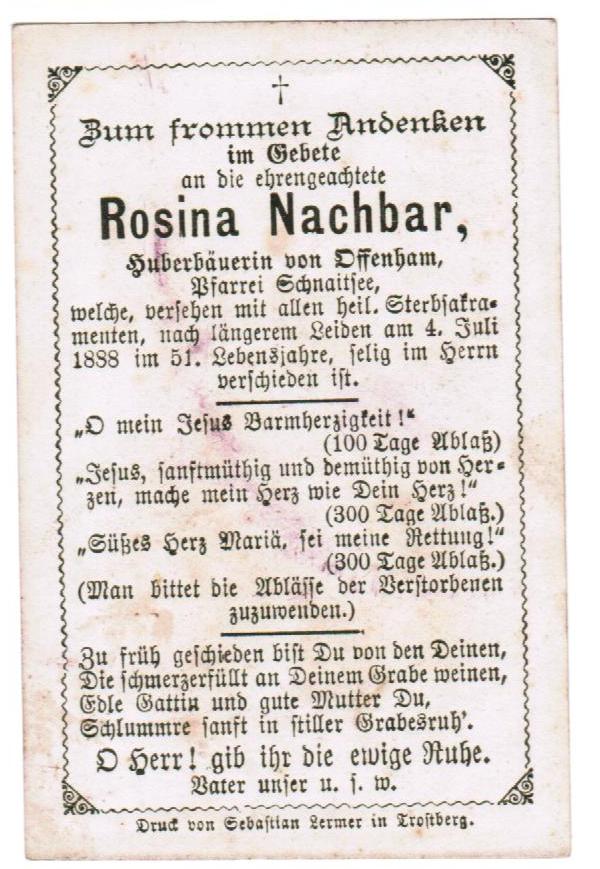 †

Zum frommen Andenken
im Gebete
an die ehrengeachtete
Rosina Nachbar,
Huberbäuerin von Offenham,
Pfarrei Schnaitsee,
welche, versehen mit allen heil. Sterbsakramenten, nach längerem Leiden am 4. Juli 1888 im 51. Lebensjahre, selig im Herrn verschieden ist.

„O mein Jesus Barmherzigkeit!“
(100 Tage Ablaß)
„Jesus, sanftmüthig und demüthig von Herzen, mache mein Herz wie Dein Herz!“
(300 Tage Ablaß.)
„Süßes Herz Mariä, sei meine Rettung!“
(300 Tage Ablaß.)
(Man bittet die Ablässe der Verstorbenen zuzuwenden.)

Zu früh geschieden bist Du von den Deinen,
Die schmerzerfüllt an Deinem Grabe weinen,
Edle Gattin und gute Mutter Du,
Schlummre sanft in stiller Grabesruh'.
O Herr! gib ihr die ewige Ruhe.
Vater unser u. s. w.

Druck von Sebastian Lermer in Trostberg.